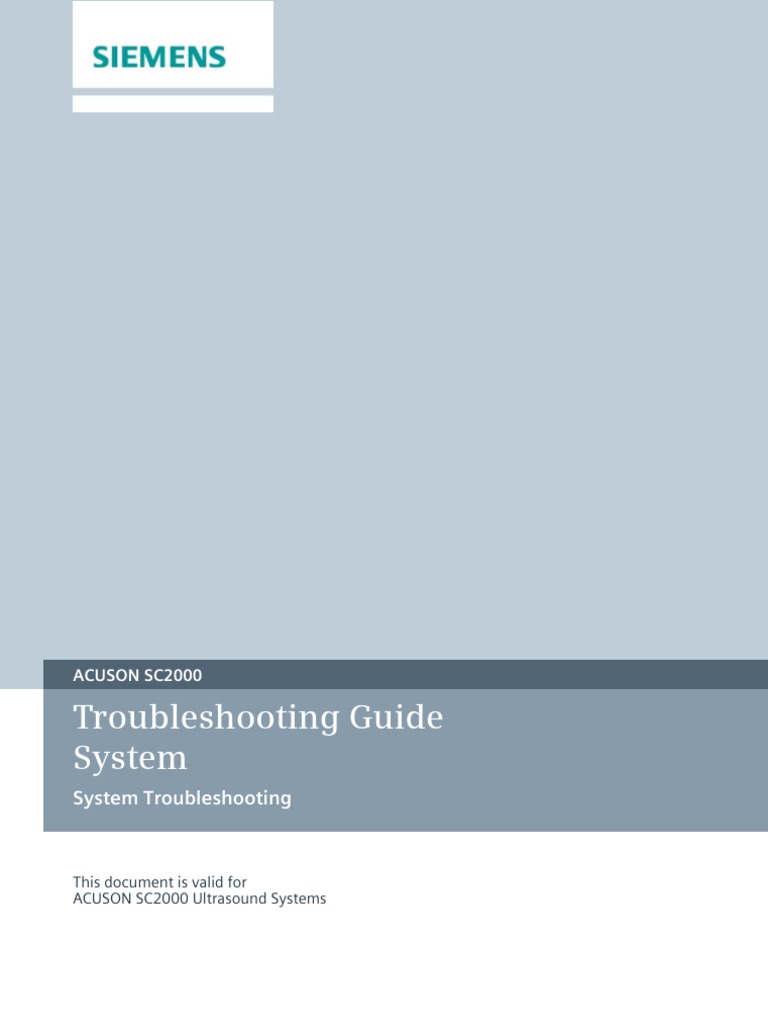 SIEMENS

ACUSON SC2000

Troubleshooting Guide
System

System Troubleshooting

This document is valid for
ACUSON SC2000 Ultrasound Systems